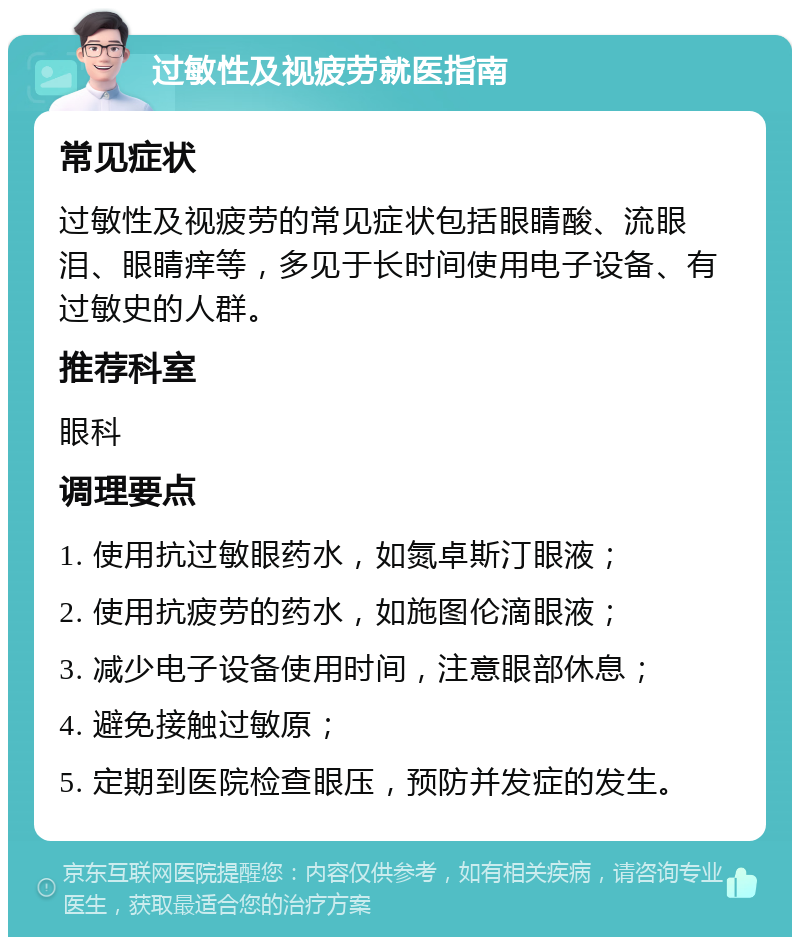 过敏性及视疲劳就医指南

常见症状

过敏性及视疲劳的常见症状包括眼睛酸、流眼泪、眼睛痒等，多见于长时间使用电子设备、有过敏史的人群。

推荐科室

眼科

调理要点

1. 使用抗过敏眼药水，如氮卓斯汀眼液；

2. 使用抗疲劳的药水，如施图伦滴眼液；

3. 减少电子设备使用时间，注意眼部休息；

4. 避免接触过敏原；

5. 定期到医院检查眼压，预防并发症的发生。

京东互联网医院提醒您：内容仅供参考，如有相关疾病，请咨询专业医生，获取最适合您的治疗方案